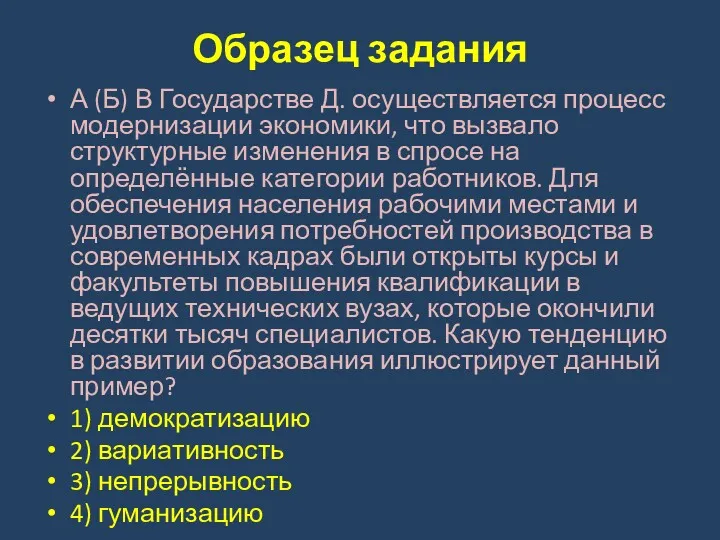 Образец задания

• А (Б) В Государстве Д. осуществляется процесс модернизации экономики, что вызвало структурные изменения в спросе на определённые категории работников. Для обеспечения населения рабочими местами и удовлетворения потребностей производства в современных кадрах были открыты курсы и факультеты повышения квалификации в ведущих технических вузах, которые окончили десятки тысяч специалистов. Какую тенденцию в развитии образования иллюстрирует данный пример?
• 1) демократизацию
• 2) вариативность
• 3) непрерывность
• 4) гуманизацию